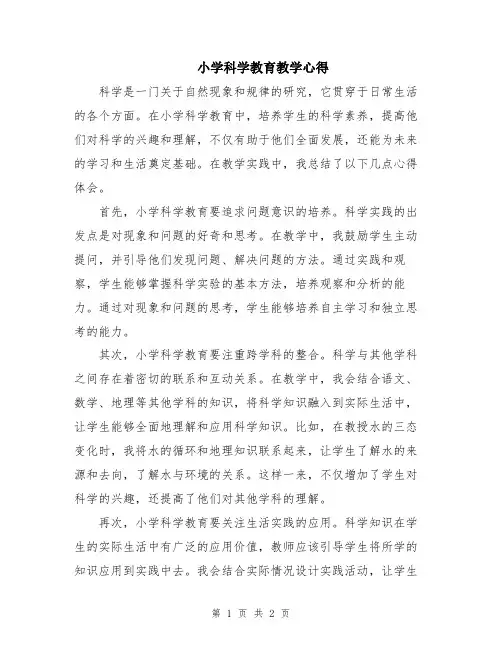 小学科学教育教学心得

科学是一门关于自然现象和规律的研究，它贯穿于日常生活的各个方面。在小学科学教育中，培养学生的科学素养，提高他们对科学的兴趣和理解，不仅有助于他们全面发展，还能为未来的学习和生活奠定基础。在教学实践中，我总结了以下几点心得体会。

首先，小学科学教育要追求问题意识的培养。科学实践的出发点是对现象和问题的好奇和思考。在教学中，我鼓励学生主动提问，并引导他们发现问题、解决问题的方法。通过实践和观察，学生能够掌握科学实验的基本方法，培养观察和分析的能力。通过对现象和问题的思考，学生能够培养自主学习和独立思考的能力。

其次，小学科学教育要注重跨学科的整合。科学与其他学科之间存在着密切的联系和互动关系。在教学中，我会结合语文、数学、地理等其他学科的知识，将科学知识融入到实际生活中，让学生能够全面地理解和应用科学知识。比如，在教授水的三态变化时，我将水的循环和地理知识联系起来，让学生了解水的来源和去向，了解水与环境的关系。这样一来，不仅增加了学生对科学的兴趣，还提高了他们对其他学科的理解。

再次，小学科学教育要关注生活实践的应用。科学知识在学生的实际生活中有广泛的应用价值，教师应该引导学生将所学的知识应用到实践中去。我会结合实际情况设计实践活动，让学生

第 1 页 共 2 页